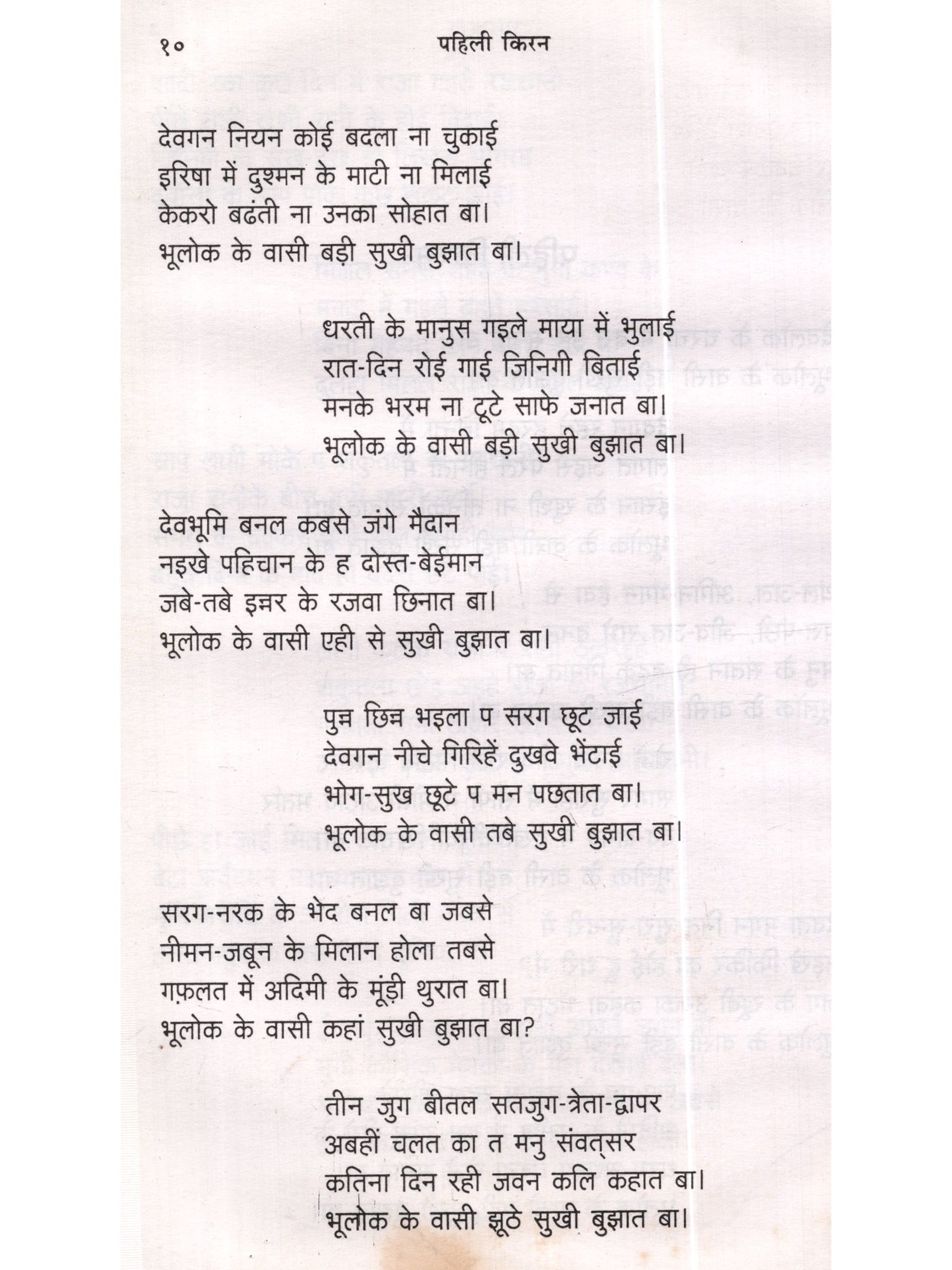 १० पहिली किरन

देवगन नियन कोई बदला ना चुकाई
इरिषा में दुश्मन के माटी ना मिलाई
केकरो बढंती ना उनका सोहात बा।
भूलोक के वासी बड़ी सुखी बुझात बा।

धरती के मानुस गइले माया में भुलाई
रात-दिन रोई गाई जिनिगी बिताई
मनके भरम ना टूटे साफे जनात बा।
भूलोक के वासी बड़ी सुखी बुझात बा।

देवभूमि बनल कबसे जंगे मैदान
नइखे पहिचान के ह दोस्त-बेईमान
जबे-तबे इन्नर के रजवा छिनात बा।
भूलोक के वासी एही से सुखी बुझात बा।

पुन्न छिन्न भइला प सरग छूट जाई
देवगन नीचे गिरिहें दुखवे भेंटाई
भोग-सुख छूटे प मन पछतात बा।
भूलोक के वासी तबे सुखी बुझात बा।

सरग-नरक के भेद बनल बा जबसे
नीमन-जबून के मिलान होला तबसे
गफ़लत में अदिमी के मूंड़ी थुरात बा।
भूलोक के वासी कहां सुखी बुझात बा?

तीन जुग बीतल सतजुग-त्रेता-द्वापर
अबहीं चलत का त मनु संवत्सर
कतिना दिन रही जवन कलि कहात बा।
भूलोक के वासी झूठे सुखी बुझात बा।